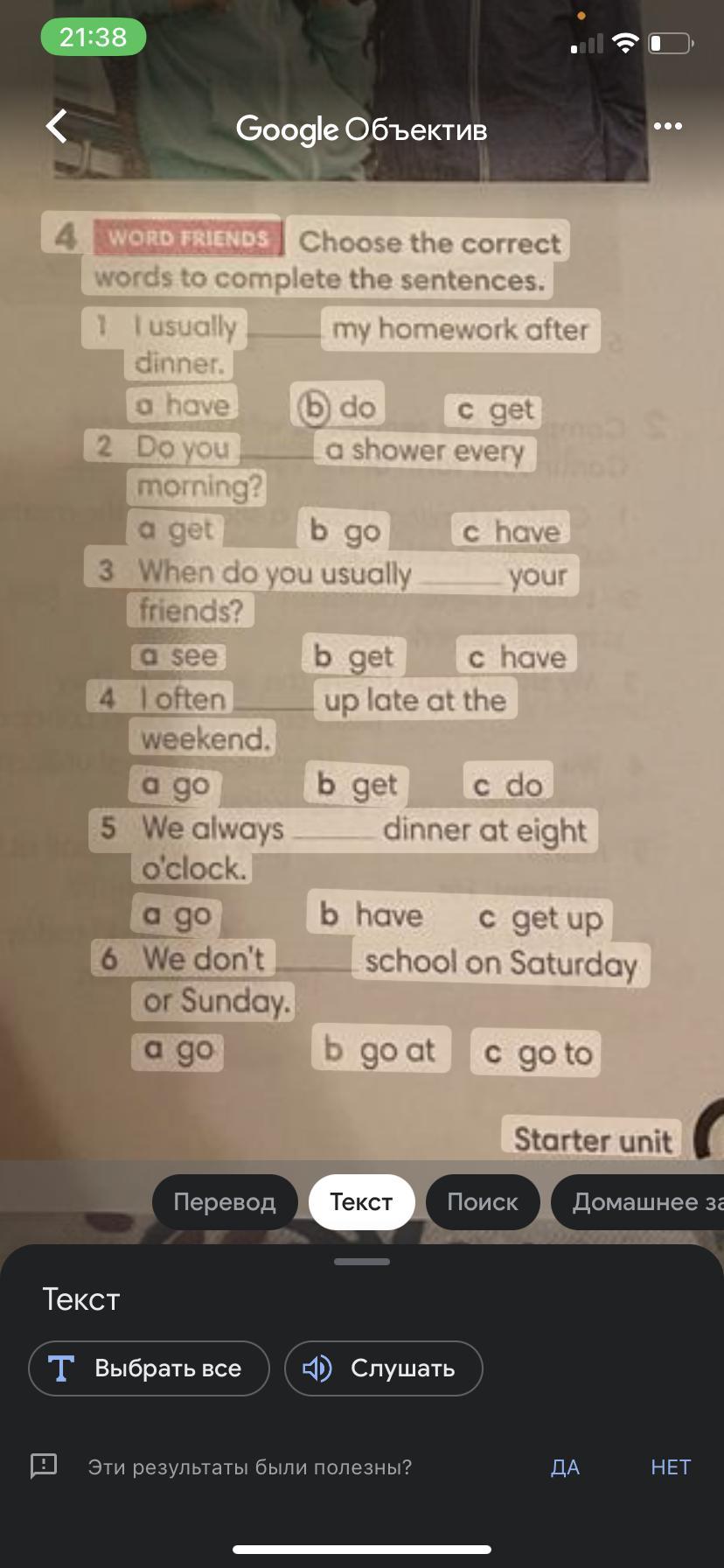 21:38

Google Объектив

4 WORD FRIENDS Choose the correct words to complete the sentences.

1 I usually ______ my homework after dinner.
a have b do c get

2 Do you ______ a shower every morning?
a get b go c have

3 When do you usually ______ your friends?
a see b get c have

4 I often ______ up late at the weekend.
a go b get c do

5 We always ______ dinner at eight o'clock.
a go b have c get up

6 We don't ______ school on Saturday or Sunday.
a go b go at c go to

Starter unit

Перевод Текст Поиск Домашнее за

Текст

Выбрать все Слушать

Эти результаты были полезны? ДА НЕТ